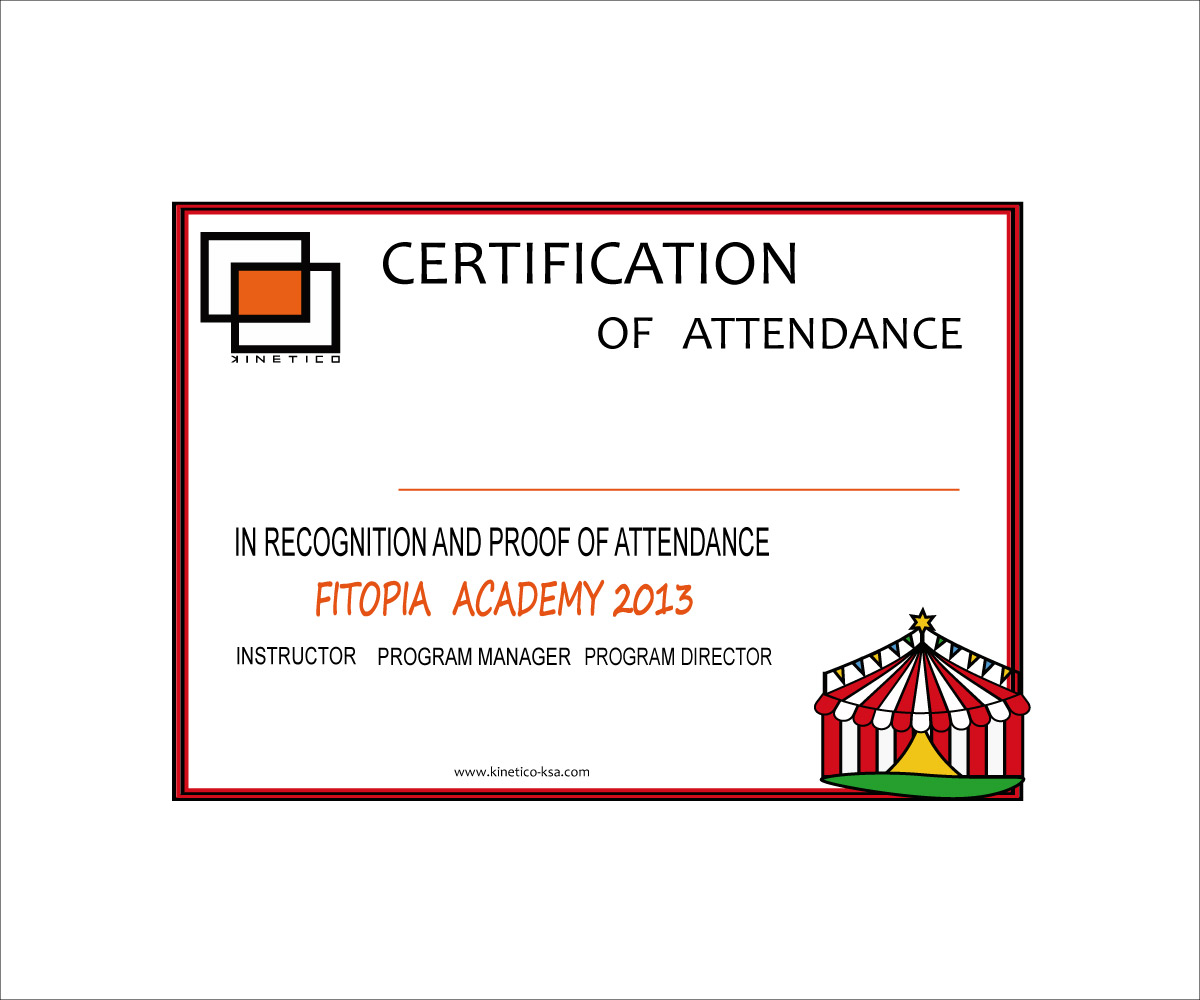 KINETICO

CERTIFICATION

OF ATTENDANCE

IN RECOGNITION AND PROOF OF ATTENDANCE

FITOPIA ACADEMY 2013

INSTRUCTOR PROGRAM MANAGER PROGRAM DIRECTOR

www.kinetico-ksa.com